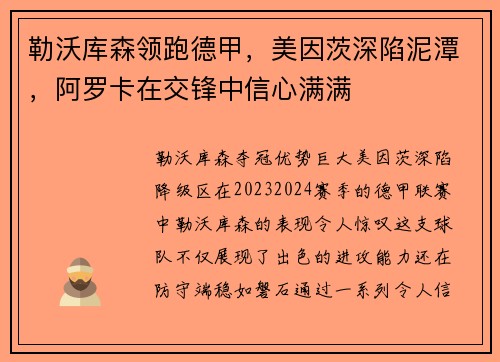 勒沃库森领跑德甲，美因茨深陷泥潭，阿罗卡在交锋中信心满满

勒沃库森夺冠优势巨大美因茨深陷降级区在20232024赛季的德甲联赛中勒沃库森的表现令人惊叹这支球队不仅展现了出色的进攻能力还在防守端稳如磐石通过一系列令人信